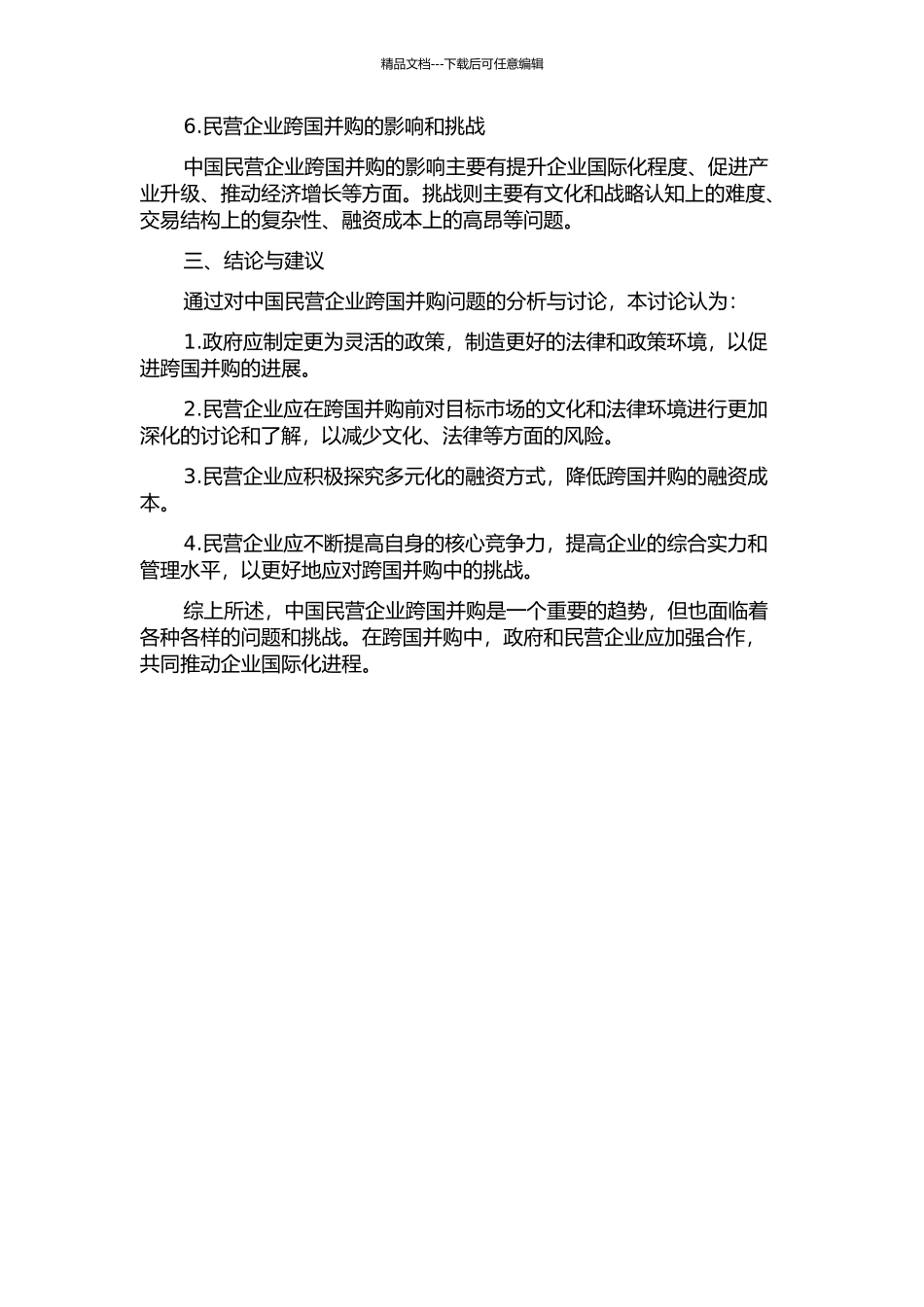 精品文档---下载后可任意编辑

6.民营企业跨国并购的影响和挑战

中国民营企业跨国并购的影响主要有提升企业国际化程度、促进产业升级、推动经济增长等方面。挑战则主要有文化和战略认知上的难度、交易结构上的复杂性、融资成本上的高昂等问题。

三、结论与建议

通过对中国民营企业跨国并购问题的分析与讨论，本讨论认为：

1.政府应制定更为灵活的政策，制造更好的法律和政策环境，以促进跨国并购的进展。

2.民营企业应在跨国并购前对目标市场的文化和法律环境进行更加深化的讨论和了解，以减少文化、法律等方面的风险。

3.民营企业应积极探究多元化的融资方式，降低跨国并购的融资成本。

4.民营企业应不断提高自身的核心竞争力，提高企业的综合实力和管理水平，以更好地应对跨国并购中的挑战。

综上所述，中国民营企业跨国并购是一个重要的趋势，但也面临着各种各样的问题和挑战。在跨国并购中，政府和民营企业应加强合作，共同推动企业国际化进程。